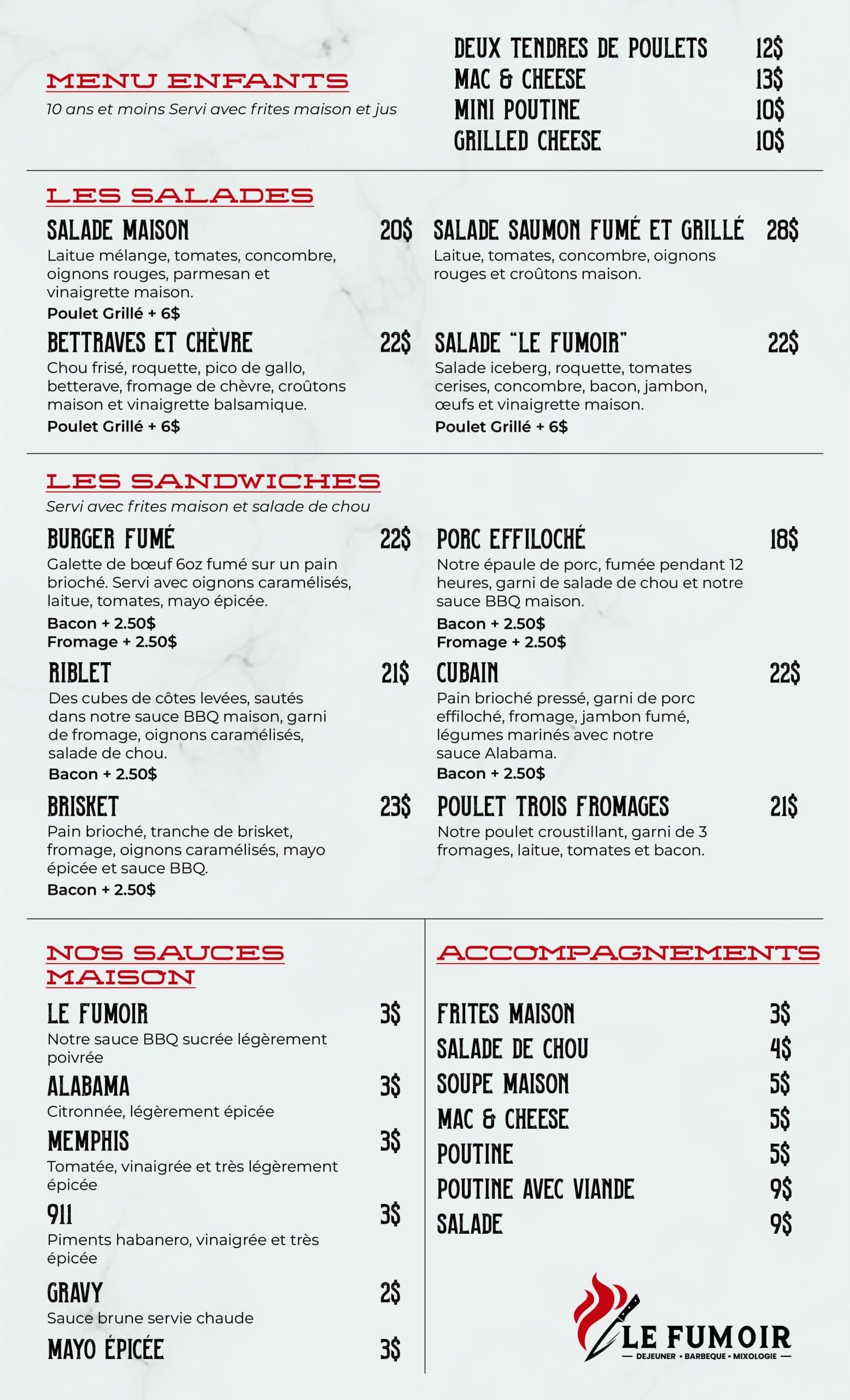 MENU ENFANTS
10 ans et moins Servi avec frites maison et jus

DEUX TENDRES DE POULETS 12$
MAC & CHEESE 13$
MINI POUTINE 10$
GRILLED CHEESE 10$

LES SALADES

SALADE MAISON 20$
Laitue mélange, tomates, concombre, oignons rouges, parmesan et vinaigrette maison.
Poulet Grillé + 6$

BETTRAVES ET CHÈVRE 22$
Chou frisé, roquette, pico de gallo, betterave, fromage de chèvre, croûtons maison et vinaigrette balsamique.
Poulet Grillé + 6$

SALADE SAUMON FUMÉ ET GRILLÉ 28$
Laitue, tomates, concombre, oignons rouges et croûtons maison.

SALADE "LE FUMOIR" 22$
Salade iceberg, roquette, tomates cerises, concombre, bacon, jambon, œufs et vinaigrette maison.
Poulet Grillé + 6$

LES SANDWICHES
Servi avec frites maison et salade de chou

BURGER FUMÉ 22$
Galette de bœuf 6oz fumé sur un pain brioché. Servi avec oignons caramélisés, laitue, tomates, mayo épicée.
Bacon + 2.50$
Fromage + 2.50$

RIBLET 21$
Des cubes de côtes levées, sautés dans notre sauce BBQ maison, garni de fromage, oignons caramélisés, salade de chou.
Bacon + 2.50$

BRISKET 23$
Pain brioché, tranche de brisket, fromage, oignons caramélisés, mayo épicée et sauce BBQ.
Bacon + 2.50$

PORC EFFILOCHÉ 18$
Notre épaule de porc, fumée pendant 12 heures, garni de salade de chou et notre sauce BBQ maison.
Bacon + 2.50$
Fromage + 2.50$

CUBAIN 22$
Pain brioché pressé, garni de porc effiloché, fromage, jambon fumé, légumes marinés avec notre sauce Alabama.
Bacon + 2.50$

POULET TROIS FROMAGES 21$
Notre poulet croustillant, garni de 3 fromages, laitue, tomates et bacon.

NOS SAUCES MAISON

LE FUMOIR 3$
Notre sauce BBQ sucrée légèrement poivrée
ALABAMA 3$
Citronnée, légèrement épicée
MEMPHIS 3$
Tomatée, vinaigrée et très légèrement épicée
911 3$
Piments habanero, vinaigrée et très épicée
GRAVY 2$
Sauce brune servie chaude
MAYO ÉPICÉE 3$

ACCOMPAGNEMENTS

FRITES MAISON 3$
SALADE DE CHOU 4$
SOUPE MAISON 5$
MAC & CHEESE 5$
POUTINE 5$
POUTINE AVEC VIANDE 9$
SALADE 9$

LE FUMOIR
DEJEUNER • BARBEQUE • MIXOLOGIE